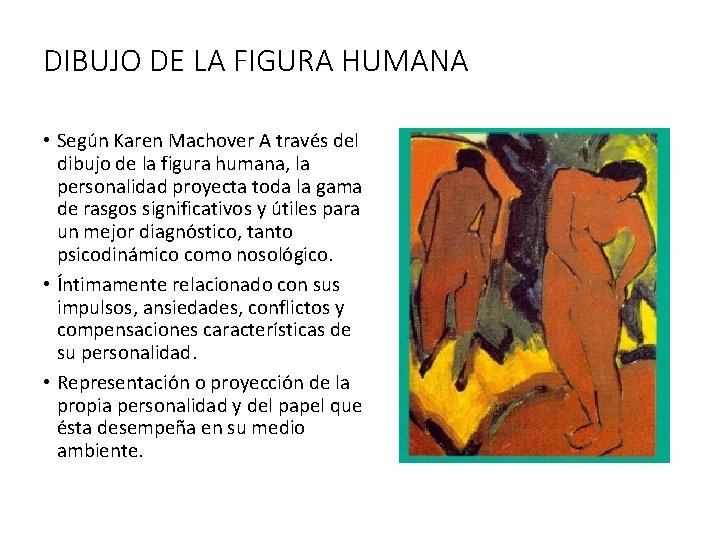 DIBUJO DE LA FIGURA HUMANA

• Según Karen Machover A través del dibujo de la figura humana, la personalidad proyecta toda la gama de rasgos significativos y útiles para un mejor diagnóstico, tanto psicodinámico como nosológico.

• Íntimamente relacionado con sus impulsos, ansiedades, conflictos y compensaciones características de su personalidad.

• Representación o proyección de la propia personalidad y del papel que ésta desempeña en su medio ambiente.